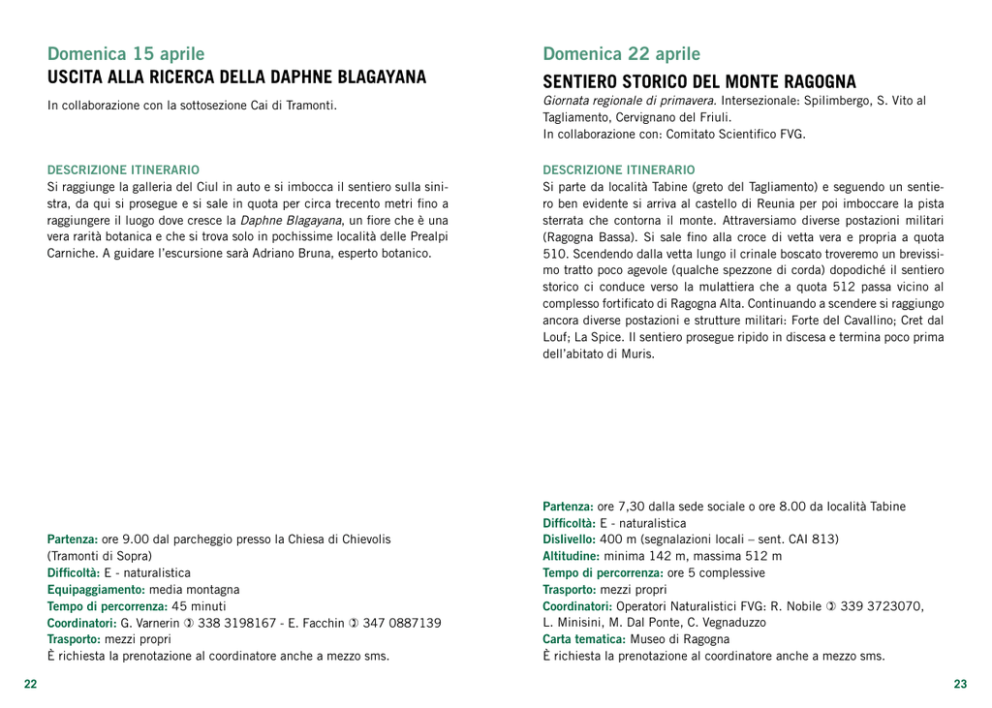 Domenica 15 aprile
USCITA ALLA RICERCA DELLA DAPHNE BLAGAYANA

In collaborazione con la sottosezione Cai di Tramonti.

DESCRIZIONE ITINERARIO
Si raggiunge la galleria del Ciul in auto e si imbocca il sentiero sulla sinistra, da qui si prosegue e si sale in quota per circa trecento metri fino a raggiungere il luogo dove cresce la Daphne Blagayana, un fiore che è una vera rarità botanica e che si trova solo in pochissime località delle Prealpi Carniche. A guidare l'escursione sarà Adriano Bruna, esperto botanico.

Partenza: ore 9.00 dal parcheggio presso la Chiesa di Chievolis (Tramonti di Sopra)
Difficoltà: E - naturalistica
Equipaggiamento: media montagna
Tempo di percorrenza: 45 minuti
Coordinatori: G. Varnerin ✆ 338 3198167 - E. Facchin ✆ 347 0887139
Trasporto: mezzi propri
È richiesta la prenotazione al coordinatore anche a mezzo sms.

22

Domenica 22 aprile
SENTIERO STORICO DEL MONTE RAGOGNA

Giornata regionale di primavera. Intersezionale: Spilimbergo, S. Vito al Tagliamento, Cervignano del Friuli.
In collaborazione con: Comitato Scientifico FVG.

DESCRIZIONE ITINERARIO
Si parte da località Tabine (greto del Tagliamento) e seguendo un sentiero ben evidente si arriva al castello di Reunia per poi imboccare la pista sterrata che contorna il monte. Attraversiamo diverse postazioni militari (Ragogna Bassa). Si sale fino alla croce di vetta vera e propria a quota 510. Scendendo dalla vetta lungo il crinale boscato troveremo un brevissimo tratto poco agevole (qualche spezzone di corda) dopodiché il sentiero storico ci conduce verso la mulattiera che a quota 512 passa vicino al complesso fortificato di Ragogna Alta. Continuando a scendere si raggiungo ancora diverse postazioni e strutture militari: Forte del Cavallino; Cret dal Louf; La Spice. Il sentiero prosegue ripido in discesa e termina poco prima dell'abitato di Muris.

Partenza: ore 7,30 dalla sede sociale o ore 8.00 da località Tabine
Difficoltà: E - naturalistica
Dislivello: 400 m (segnalazioni locali – sent. CAI 813)
Altitudine: minima 142 m, massima 512 m
Tempo di percorrenza: ore 5 complessive
Trasporto: mezzi propri
Coordinatori: Operatori Naturalistici FVG: R. Nobile ✆ 339 3723070, L. Minisini, M. Dal Ponte, C. Vegnaduzzo
Carta tematica: Museo di Ragogna
È richiesta la prenotazione al coordinatore anche a mezzo sms.

23